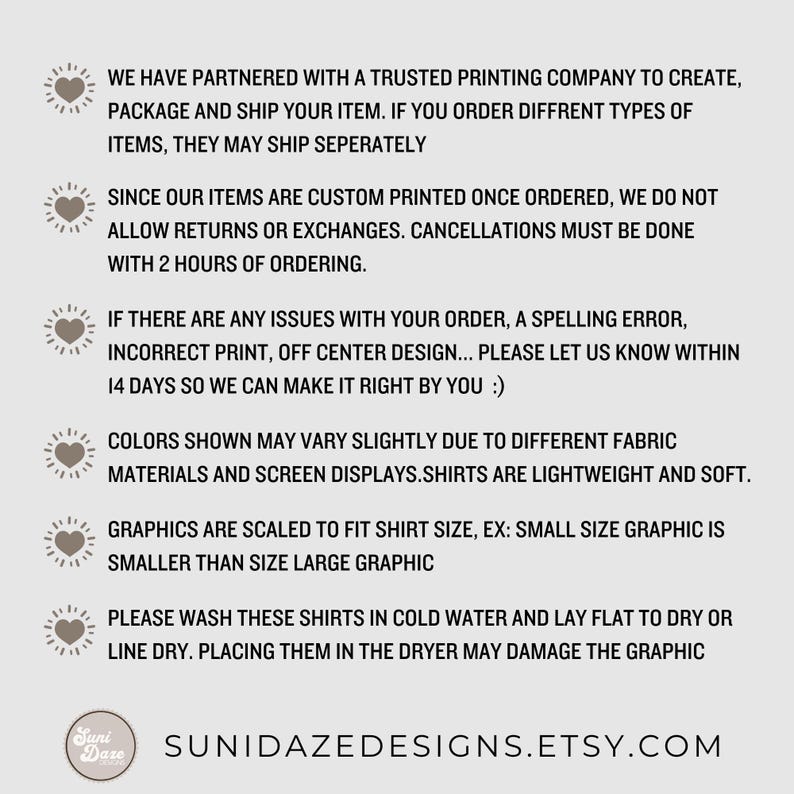 WE HAVE PARTNERED WITH A TRUSTED PRINTING COMPANY TO CREATE, PACKAGE AND SHIP YOUR ITEM. IF YOU ORDER DIFFRENT TYPES OF ITEMS, THEY MAY SHIP SEPERATELY

SINCE OUR ITEMS ARE CUSTOM PRINTED ONCE ORDERED, WE DO NOT ALLOW RETURNS OR EXCHANGES. CANCELLATIONS MUST BE DONE WITH 2 HOURS OF ORDERING.

IF THERE ARE ANY ISSUES WITH YOUR ORDER, A SPELLING ERROR, INCORRECT PRINT, OFF CENTER DESIGN... PLEASE LET US KNOW WITHIN 14 DAYS SO WE CAN MAKE IT RIGHT BY YOU :)

COLORS SHOWN MAY VARY SLIGHTLY DUE TO DIFFERENT FABRIC MATERIALS AND SCREEN DISPLAYS.SHIRTS ARE LIGHTWEIGHT AND SOFT.

GRAPHICS ARE SCALED TO FIT SHIRT SIZE, EX: SMALL SIZE GRAPHIC IS SMALLER THAN SIZE LARGE GRAPHIC

PLEASE WASH THESE SHIRTS IN COLD WATER AND LAY FLAT TO DRY OR LINE DRY. PLACING THEM IN THE DRYER MAY DAMAGE THE GRAPHIC

Suni Daze DESIGNS

SUNIDAZEDESIGNS.ETSY.COM